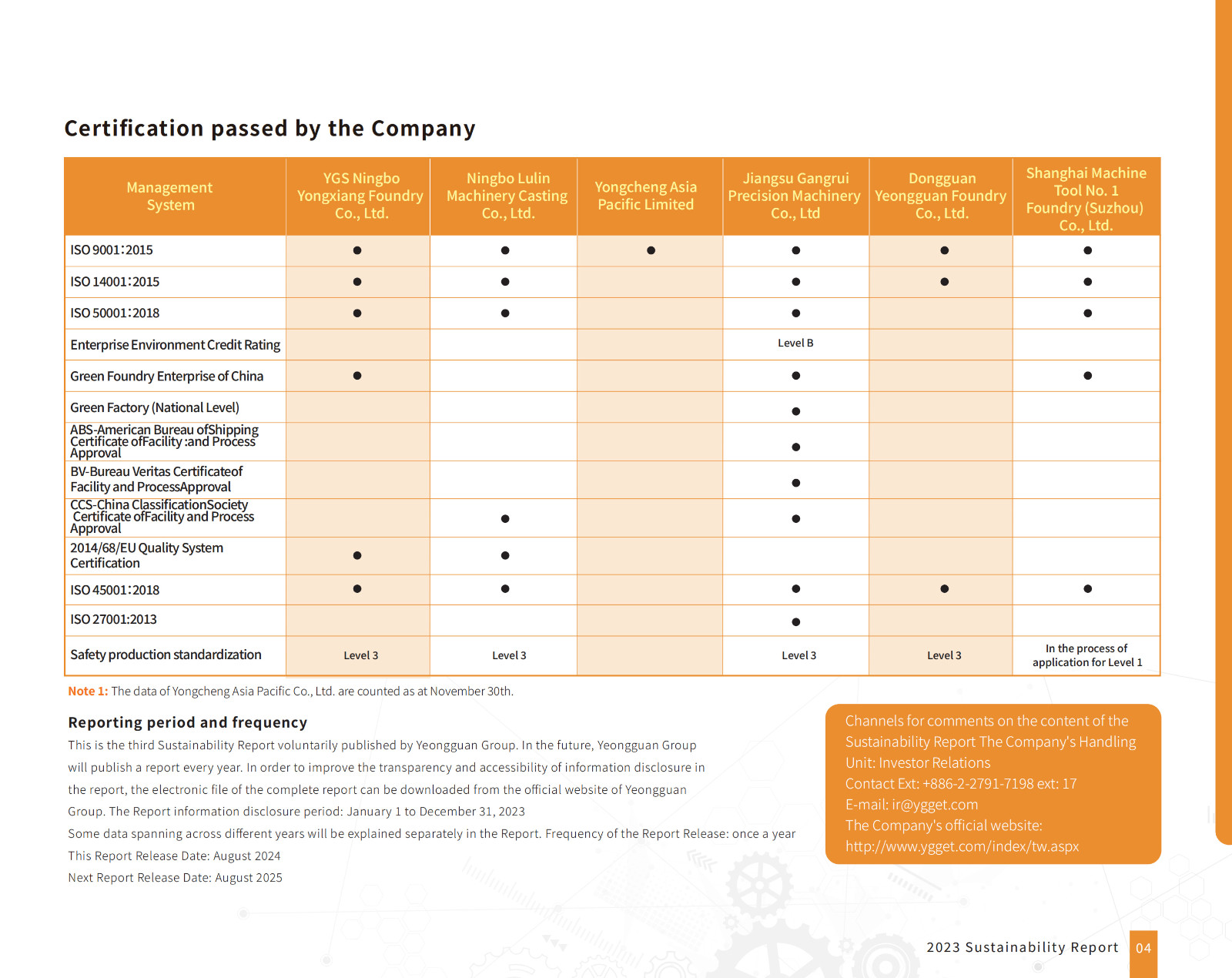 Certification passed by the Company

| Management System | YGS Ningbo Yongxiang Foundry Co., Ltd. | Ningbo Lulin Machinery Casting Co., Ltd. | Yongcheng Asia Pacific Limited | Jiangsu Gangrui Precision Machinery Co., Ltd | Dongguan Yeongguan Foundry Co., Ltd. | Shanghai Machine Tool No. 1 Foundry (Suzhou) Co., Ltd. |
|---|---|---|---|---|---|---|
| ISO 9001:2015 | ● | ● | ● | ● | ● | ● |
| ISO 14001:2015 | ● | ● | | ● | ● | ● |
| ISO 50001:2018 | ● | ● | | ● | | ● |
| Enterprise Environment Credit Rating | | | | Level B | | |
| Green Foundry Enterprise of China | ● | | | ● | | ● |
| Green Factory (National Level) | | | | ● | | |
| ABS-American Bureau ofShipping Certificate ofFacility :and Process Approval | | | | ● | | |
| BV-Bureau Veritas Certificateof Facility and ProcessApproval | | | | ● | | |
| CCS-China ClassificationSociety Certificate ofFacility and Process Approval | | ● | | ● | | |
| 2014/68/EU Quality System Certification | ● | ● | | | | |
| ISO 45001:2018 | ● | ● | | ● | ● | ● |
| ISO 27001:2013 | | | | ● | | |
| Safety production standardization | Level 3 | Level 3 | | Level 3 | Level 3 | In the process of application for Level 1 |

Note 1: The data of Yongcheng Asia Pacific Co., Ltd. are counted as at November 30th.

Reporting period and frequency

This is the third Sustainability Report voluntarily published by Yeongguan Group. In the future, Yeongguan Group will publish a report every year. In order to improve the transparency and accessibility of information disclosure in the report, the electronic file of the complete report can be downloaded from the official website of Yeongguan Group. The Report information disclosure period: January 1 to December 31, 2023

Some data spanning across different years will be explained separately in the Report. Frequency of the Report Release: once a year

This Report Release Date: August 2024

Next Report Release Date: August 2025

Channels for comments on the content of the Sustainability Report The Company's Handling Unit: Investor Relations
Contact Ext: +886-2-2791-7198 ext: 17
E-mail: ir@ygget.com
The Company's official website:
http://www.ygget.com/index/tw.aspx

2023 Sustainability Report 04